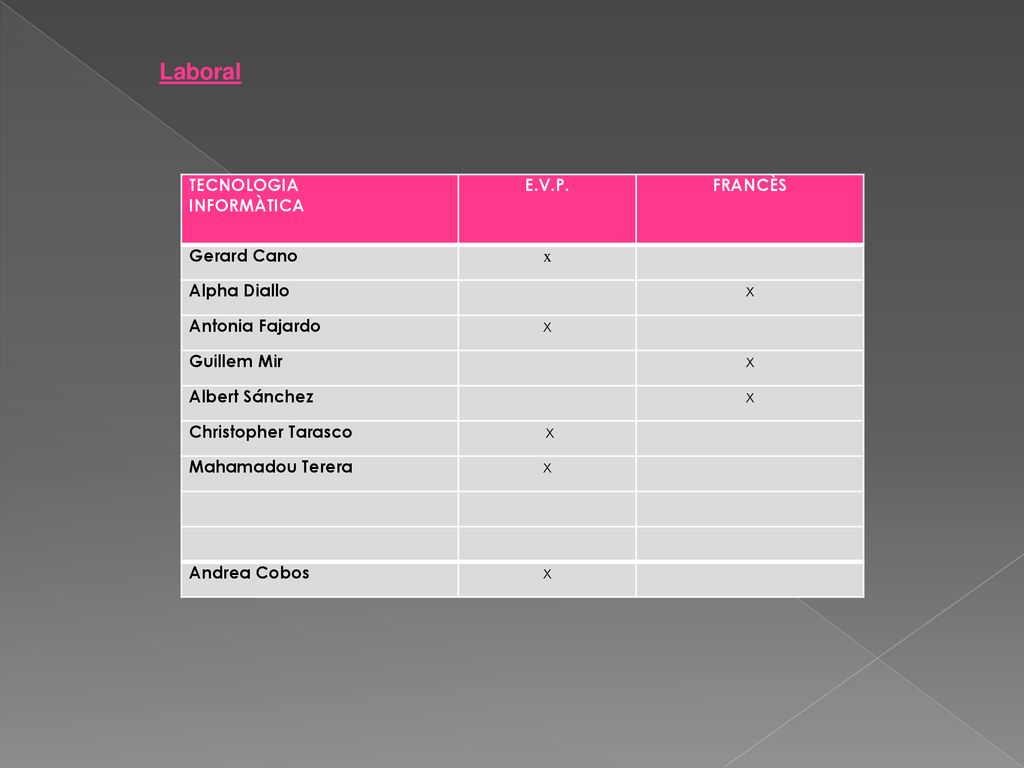 Laboral

| TECNOLOGIA INFORMÀTICA | E.V.P. | FRANCÈS |
|---|---|---|
| Gerard Cano | x | |
| Alpha Diallo | | x |
| Antonia Fajardo | x | |
| Guillem Mir | | x |
| Albert Sánchez | | x |
| Christopher Tarasco | x | |
| Mahamadou Terera | x | |
| | | |
| | | |
| Andrea Cobos | x | |